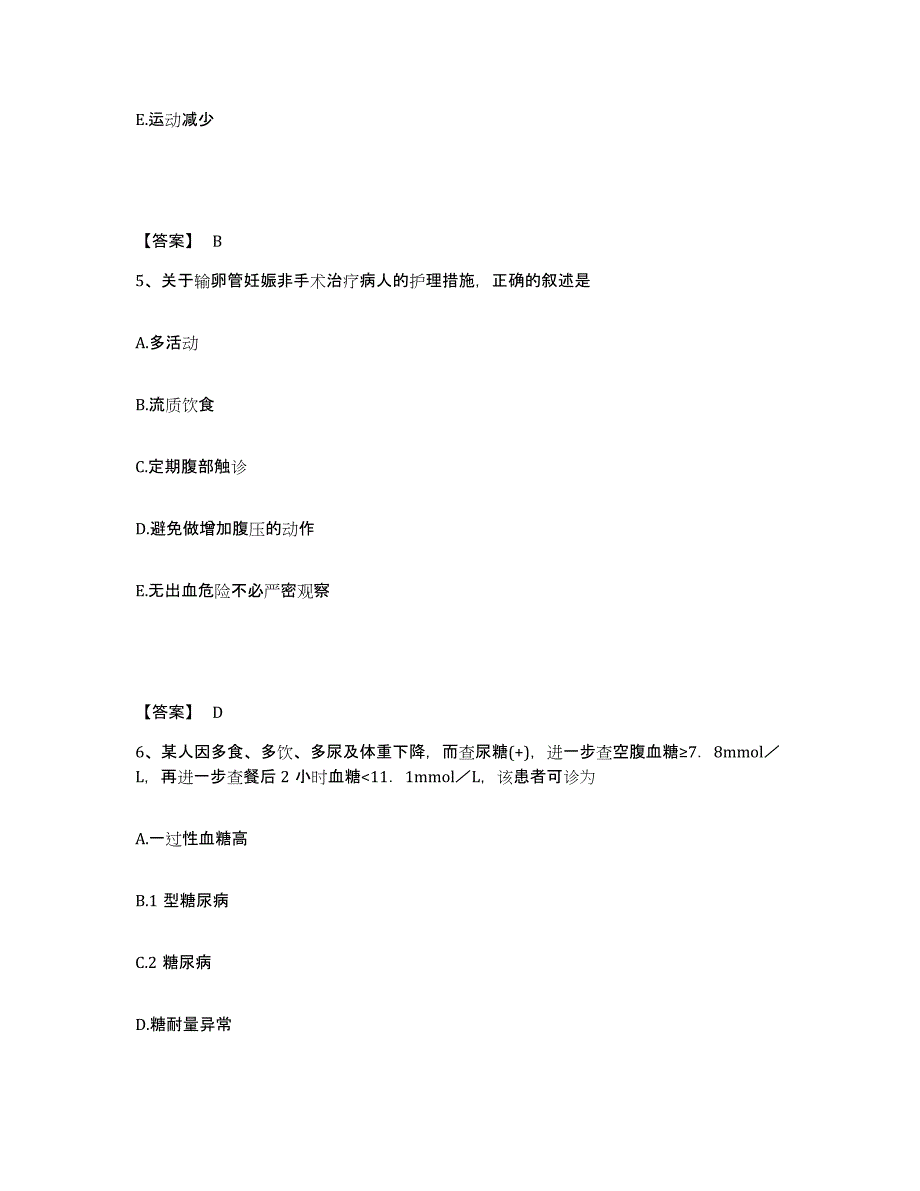 E.运动减少

【答案】 B

5、关于输卵管妊娠非手术治疗病人的护理措施，正确的叙述是

A.多活动

B.流质饮食

C.定期腹部触诊

D.避免做增加腹压的动作

E.无出血危险不必严密观察

【答案】 D

6、某人因多食、多饮、多尿及体重下降，而查尿糖(+)，进一步查空腹血糖≥7．8mmol／L，再进一步查餐后 2 小时血糖<11．1mmol／L，该患者可诊为

A.一过性血糖高

B.1 型糖尿病

C.2 糖尿病

D.糖耐量异常